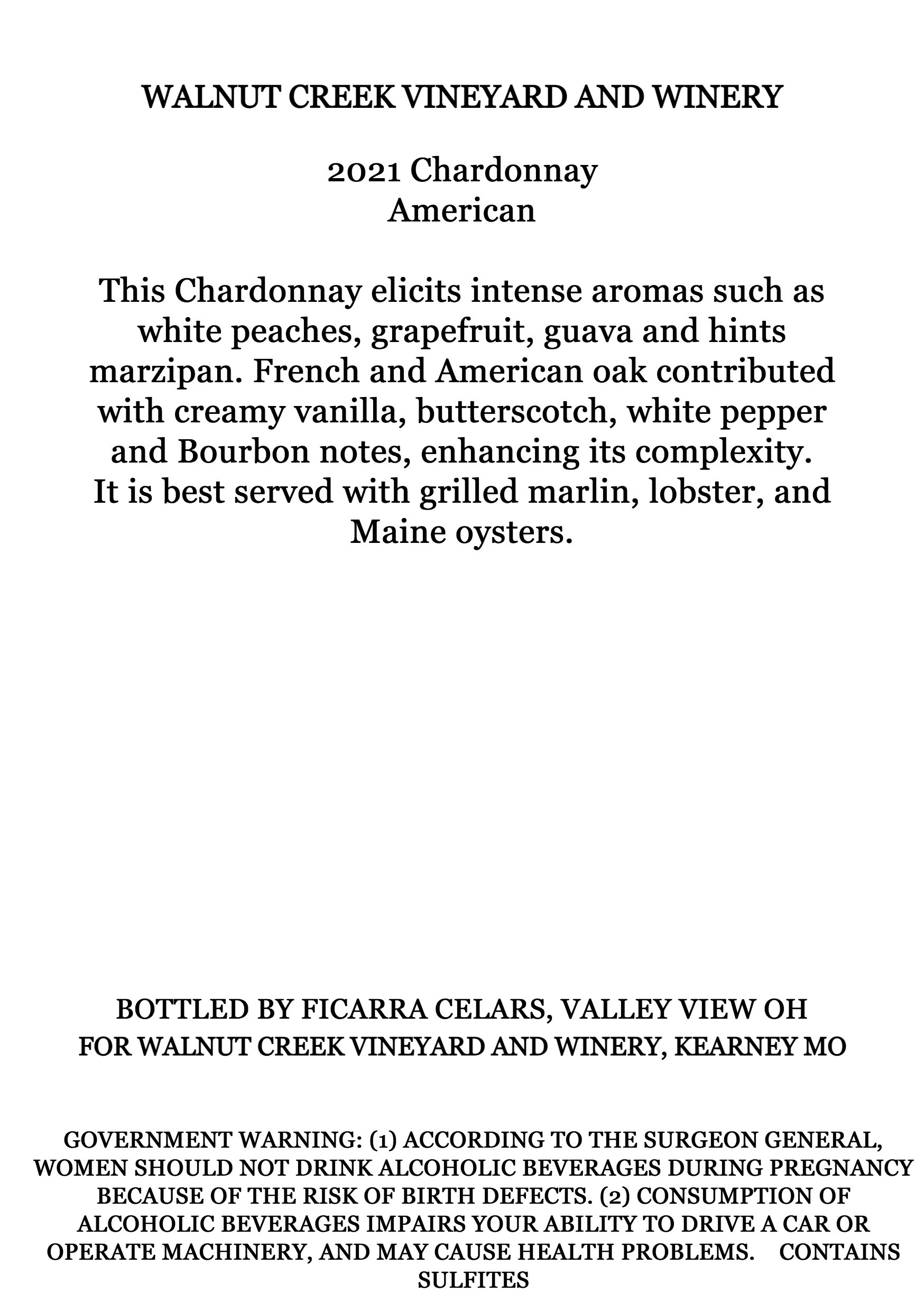 WALNUT CREEK VINEYARD AND WINERY

2021 Chardonnay
American

This Chardonnay elicits intense aromas such as white peaches, grapefruit, guava and hints marzipan. French and American oak contributed with creamy vanilla, butterscotch, white pepper and Bourbon notes, enhancing its complexity. It is best served with grilled marlin, lobster, and Maine oysters.

BOTTLED BY FICARRA CELARS, VALLEY VIEW OH
FOR WALNUT CREEK VINEYARD AND WINERY, KEARNEY MO

GOVERNMENT WARNING: (1) ACCORDING TO THE SURGEON GENERAL, WOMEN SHOULD NOT DRINK ALCOHOLIC BEVERAGES DURING PREGNANCY BECAUSE OF THE RISK OF BIRTH DEFECTS. (2) CONSUMPTION OF ALCOHOLIC BEVERAGES IMPAIRS YOUR ABILITY TO DRIVE A CAR OR OPERATE MACHINERY, AND MAY CAUSE HEALTH PROBLEMS. CONTAINS SULFITES